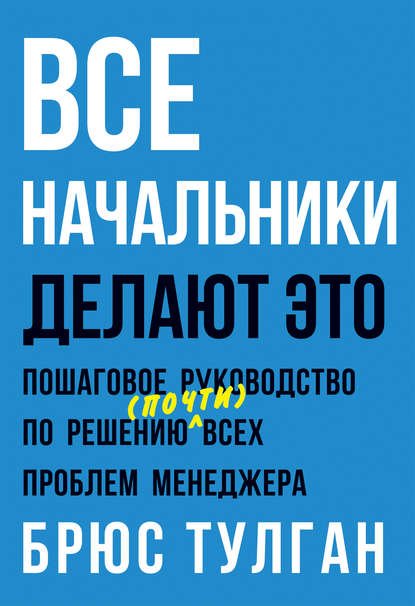 ВСЕ НАЧАЛЬНИКИ ДЕЛАЮТ ЭТО

ПОШАГОВОЕ РУКОВОДСТВО ПО РЕШЕНИЮ (ПОЧТИ) ВСЕХ ПРОБЛЕМ МЕНЕДЖЕРА

БРЮС ТУЛГАН